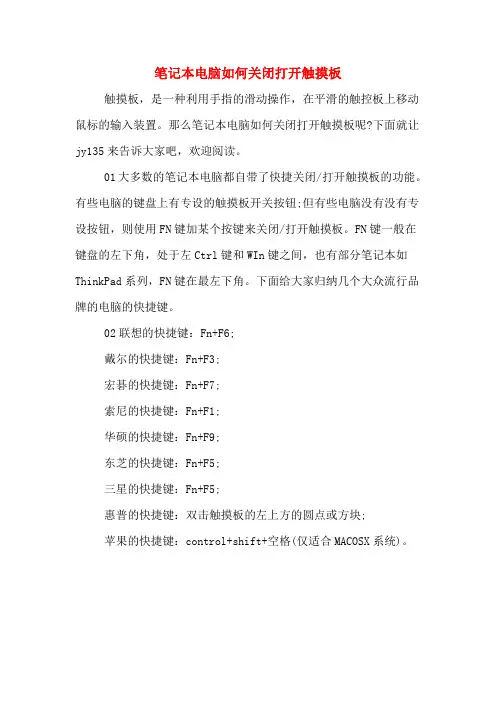 笔记本电脑如何关闭打开触摸板

触摸板，是一种利用手指的滑动操作，在平滑的触控板上移动鼠标的输入装置。那么笔记本电脑如何关闭打开触摸板呢?下面就让jy135来告诉大家吧，欢迎阅读。

01大多数的笔记本电脑都自带了快捷关闭/打开触摸板的功能。有些电脑的键盘上有专设的触摸板开关按钮;但有些电脑没有没有专设按钮，则使用FN键加某个按键来关闭/打开触摸板。FN键一般在键盘的左下角，处于左Ctrl键和WIn键之间，也有部分笔记本如ThinkPad系列，FN键在最左下角。下面给大家归纳几个大众流行品牌的电脑的快捷键。

02联想的快捷键：Fn+F6;

戴尔的快捷键：Fn+F3;

宏碁的快捷键：Fn+F7;

索尼的快捷键：Fn+F1;

华硕的快捷键：Fn+F9;

东芝的快捷键：Fn+F5;

三星的快捷键：Fn+F5;

惠普的快捷键：双击触摸板的左上方的圆点或方块;

苹果的快捷键：control+shift+空格(仅适合MACOSX系统)。